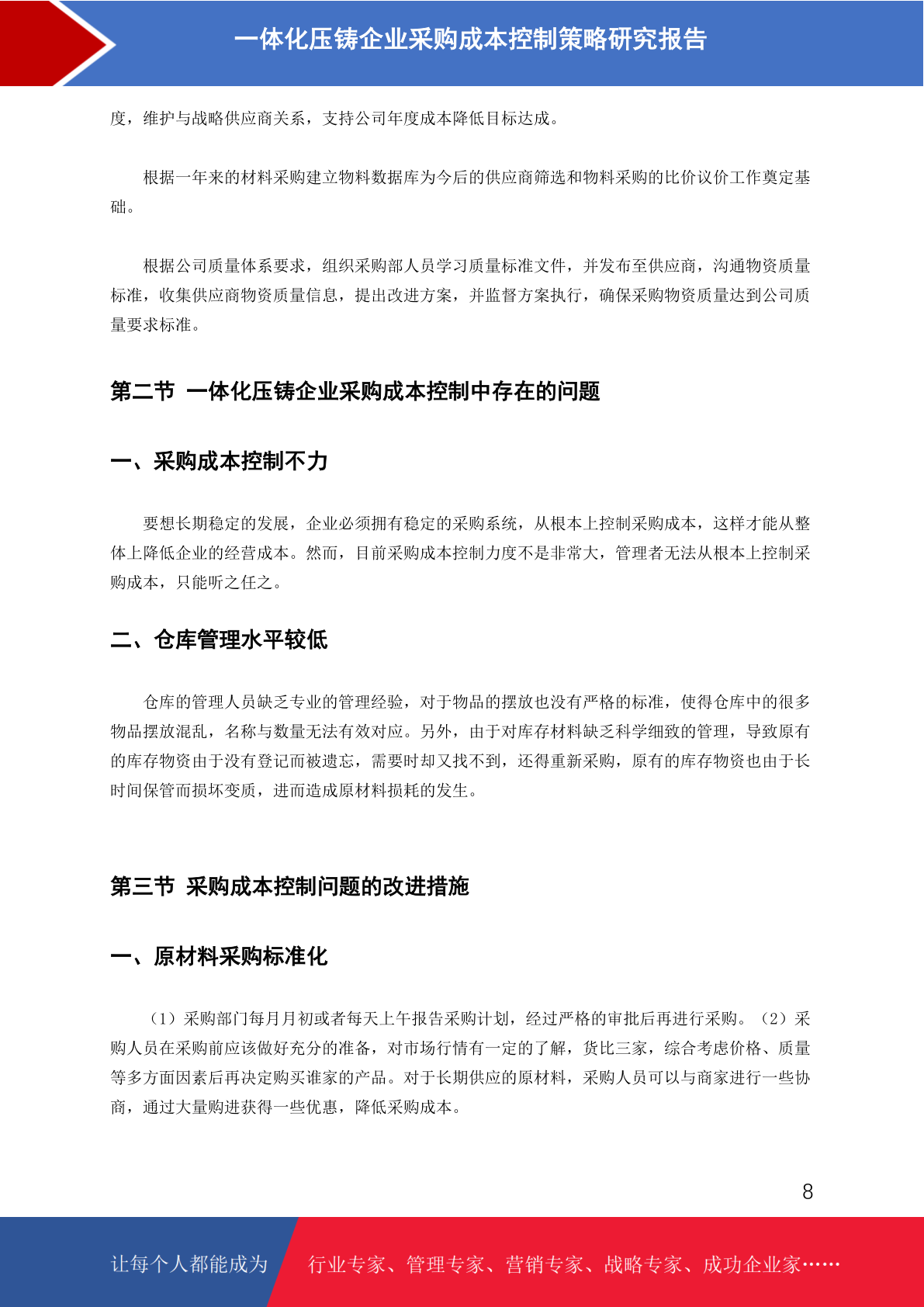 一体化压铸企业采购成本控制策略研究报告

度，维护与战略供应商关系，支持公司年度成本降低目标达成。

根据一年来的材料采购建立物料数据库为今后的供应商筛选和物料采购的比价议价工作奠定基础。

根据公司质量体系要求，组织采购部人员学习质量标准文件，并发布至供应商，沟通物资质量标准，收集供应商物资质量信息，提出改进方案，并监督方案执行，确保采购物资质量达到公司质量要求标准。

第二节 一体化压铸企业采购成本控制中存在的问题

一、采购成本控制不力

要想长期稳定的发展，企业必须拥有稳定的采购系统，从根本上控制采购成本，这样才能从整体上降低企业的经营成本。然而，目前采购成本控制力度不是非常大，管理者无法从根本上控制采购成本，只能听之任之。

二、仓库管理水平较低

仓库的管理人员缺乏专业的管理经验，对于物品的摆放也没有严格的标准，使得仓库中的很多物品摆放混乱，名称与数量无法有效对应。另外，由于对库存材料缺乏科学细致的管理，导致原有的库存物资由于没有登记而被遗忘，需要时却又找不到，还得重新采购，原有的库存物资也由于长时间保管而损坏变质，进而造成原材料损耗的发生。

第三节 采购成本控制问题的改进措施

一、原材料采购标准化

（1）采购部门每月月初或者每天上午报告采购计划，经过严格的审批后再进行采购。（2）采购人员在采购前应该做好充分的准备，对市场行情有一定的了解，货比三家，综合考虑价格、质量等多方面因素后再决定购买谁家的产品。对于长期供应的原材料，采购人员可以与商家进行一些协商，通过大量购进获得一些优惠，降低采购成本。

8

让每个人都能成为 行业专家、管理专家、营销专家、战略专家、成功企业家……